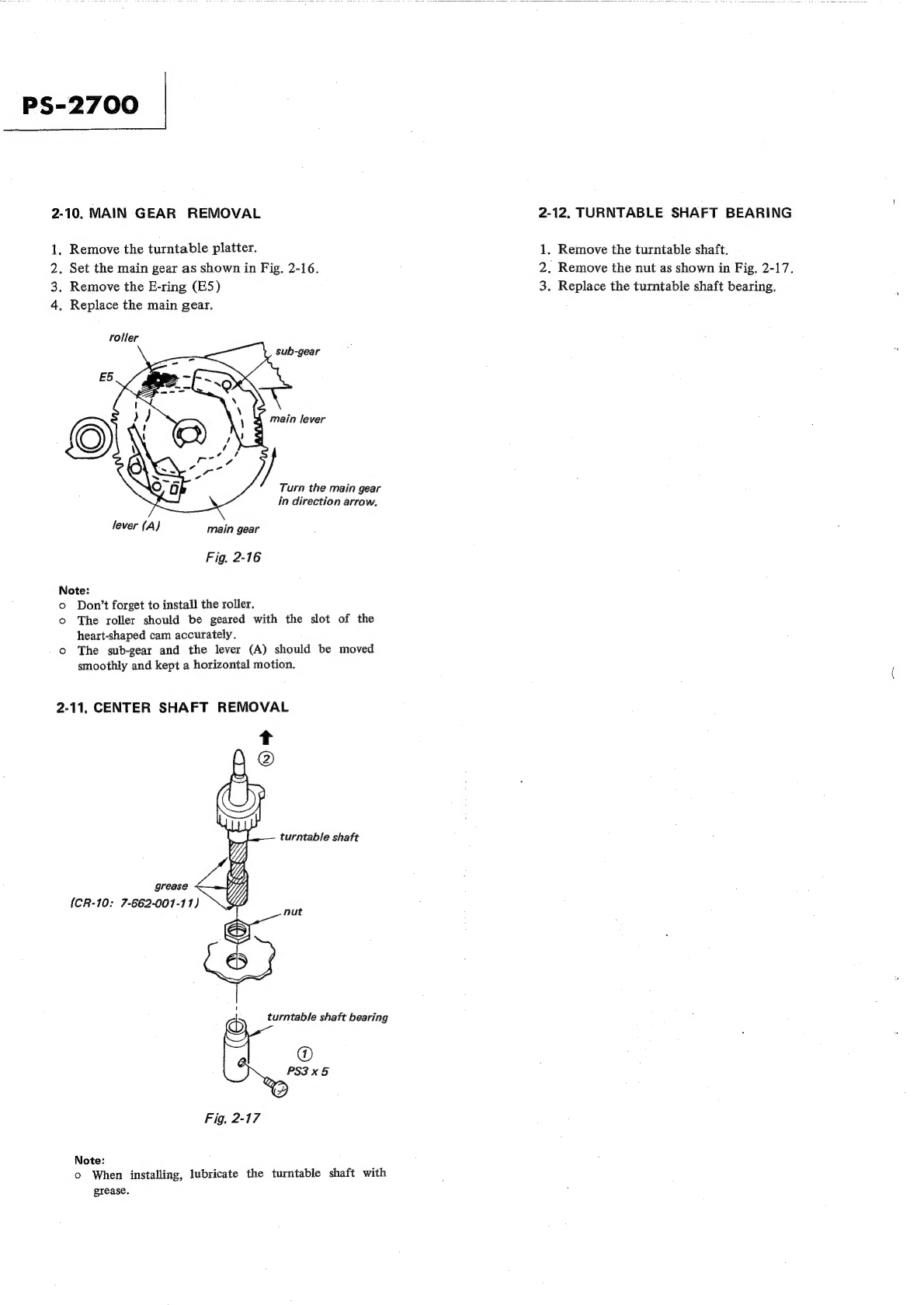 PS-2700

2-10. MAIN GEAR REMOVAL

1. Remove the turntable platter.
2. Set the main gear as shown in Fig. 2-16.
3. Remove the E-ring (E5)
4. Replace the main gear.

roller

sub-gear

E5

main lever

Turn the main gear in direction arrow.

lever (A)

main gear

Fig. 2-16

Note:
o Don't forget to install the roller.
o The roller should be geared with the slot of the heart-shaped cam accurately.
o The sub-gear and the lever (A) should be moved smoothly and kept a horizontal motion.

2-11. CENTER SHAFT REMOVAL

②

turntable shaft

grease
(CR-10: 7-662-001-11)

nut

turntable shaft bearing

①
PS3 x 5

Fig. 2-17

Note:
o When installing, lubricate the turntable shaft with grease.

2-12. TURNTABLE SHAFT BEARING

1. Remove the turntable shaft.
2. Remove the nut as shown in Fig. 2-17.
3. Replace the turntable shaft bearing.